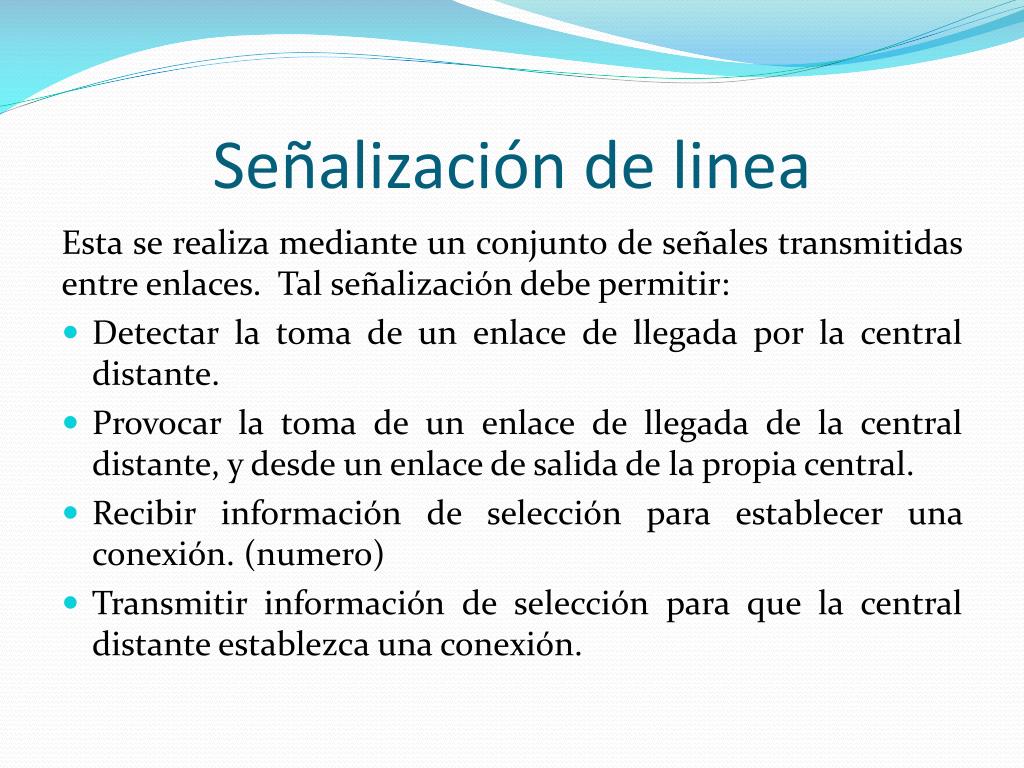 Señalización de linea

Esta se realiza mediante un conjunto de señales transmitidas entre enlaces. Tal señalización debe permitir:

- Detectar la toma de un enlace de llegada por la central distante.
- Provocar la toma de un enlace de llegada de la central distante, y desde un enlace de salida de la propia central.
- Recibir información de selección para establecer una conexión. (numero)
- Transmitir información de selección para que la central distante establezca una conexión.